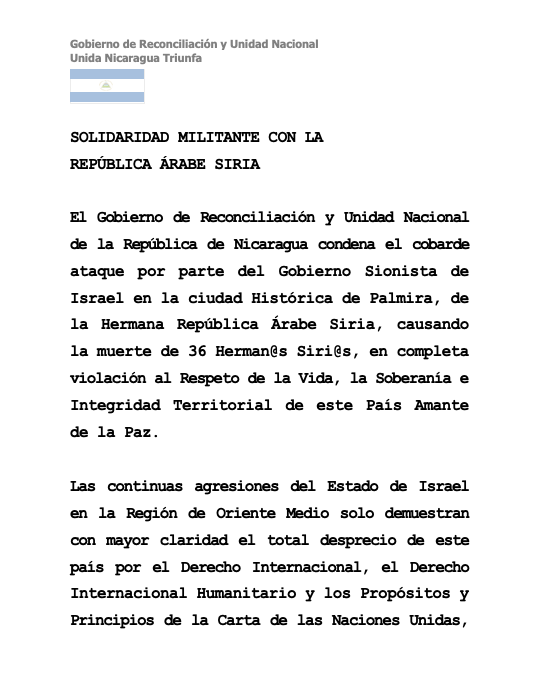 Gobierno de Reconciliación y Unidad Nacional
Unida Nicaragua Triunfa

SOLIDARIDAD MILITANTE CON LA
REPÚBLICA ÁRABE SIRIA

El Gobierno de Reconciliación y Unidad Nacional de la República de Nicaragua condena el cobarde ataque por parte del Gobierno Sionista de Israel en la ciudad Histórica de Palmira, de la Hermana República Árabe Siria, causando la muerte de 36 Herman@s Siri@s, en completa violación al Respeto de la Vida, la Soberanía e Integridad Territorial de este País Amante de la Paz.

Las continuas agresiones del Estado de Israel en la Región de Oriente Medio solo demuestran con mayor claridad el total desprecio de este país por el Derecho Internacional, el Derecho Internacional Humanitario y los Propósitos y Principios de la Carta de las Naciones Unidas,